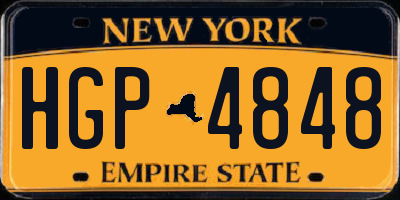 NEW YORK

HGP 4848

EMPIRE STATE